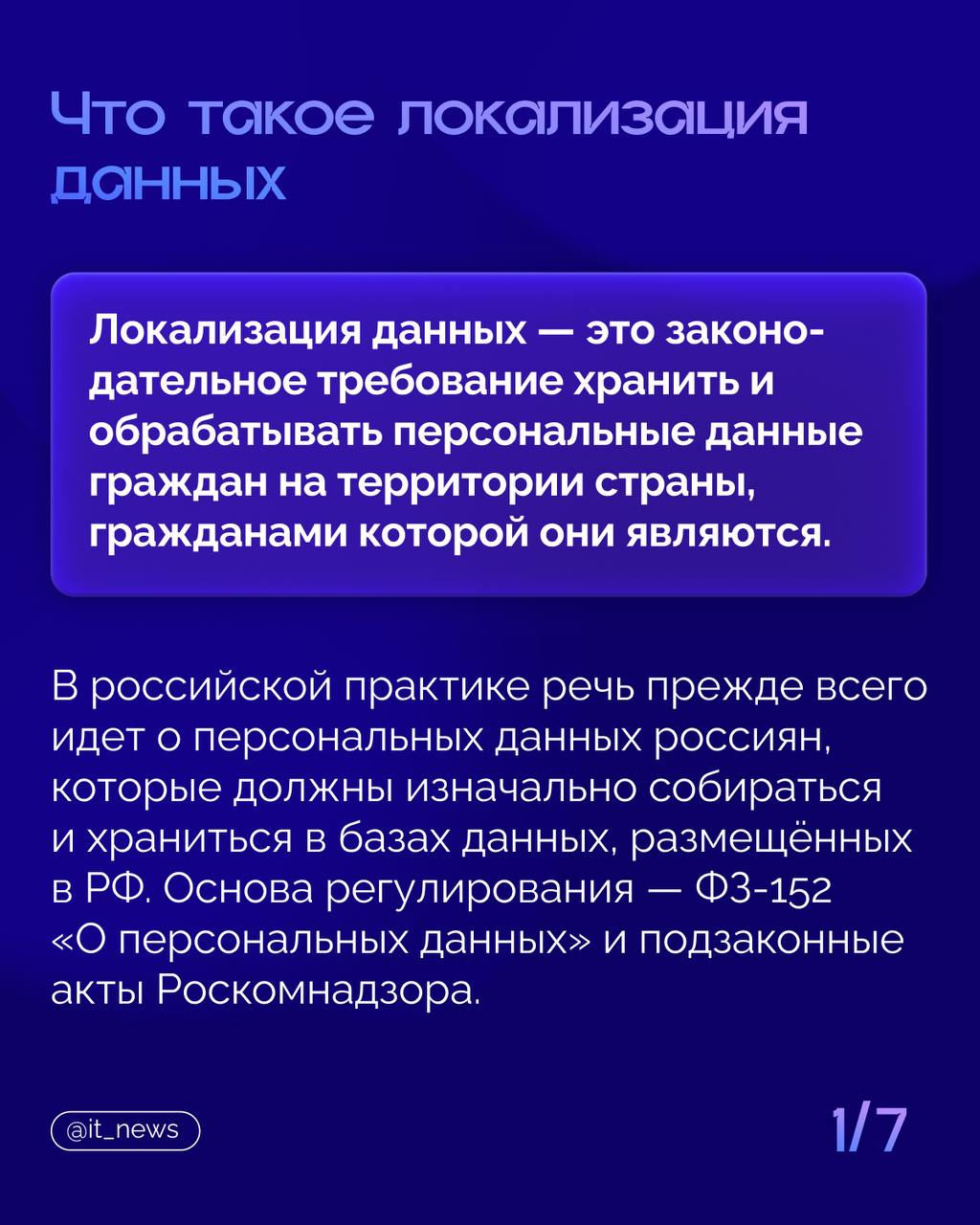 Что такое локализация данных

Локализация данных — это законодательное требование хранить и обрабатывать персональные данные граждан на территории страны, гражданами которой они являются.

В российской практике речь прежде всего идет о персональных данных россиян, которые должны изначально собираться и храниться в базах данных, размещённых в РФ. Основа регулирования — ФЗ-152 «О персональных данных» и подзаконные акты Роскомнадзора.

@it_news

1/7